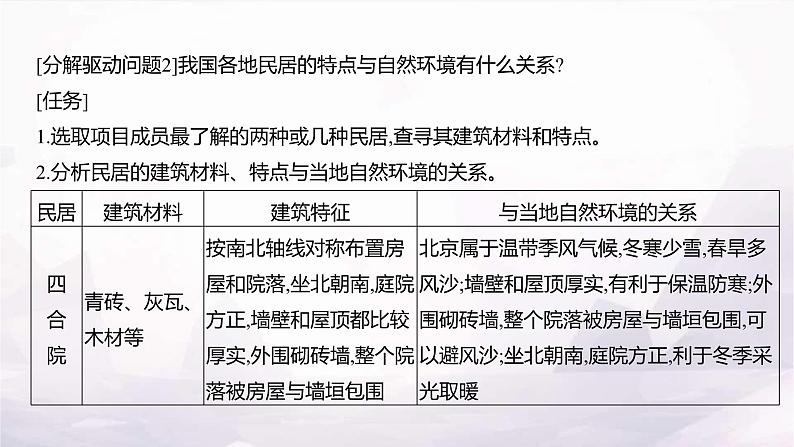 [分解驱动问题2]我国各地民居的特点与自然环境有什么关系?

[任务]

1.选取项目成员最了解的两种或几种民居,查寻其建筑材料和特点。

2.分析民居的建筑材料、特点与当地自然环境的关系。

| 民居 | 建筑材料 | 建筑特征 | 与当地自然环境的关系 |
|---|---|---|---|
| 四合院 | 青砖、灰瓦、木材等 | 按南北轴线对称布置房屋和院落,坐北朝南,庭院方正,墙壁和屋顶都比较厚实,外围砌砖墙,整个院落被房屋与墙垣包围 | 北京属于温带季风气候,冬寒少雪,春旱多风沙;墙壁和屋顶厚实,有利于保温防寒;外围砌砖墙,整个院落被房屋与墙垣包围,可以避风沙;坐北朝南,庭院方正,利于冬季采光取暖 |